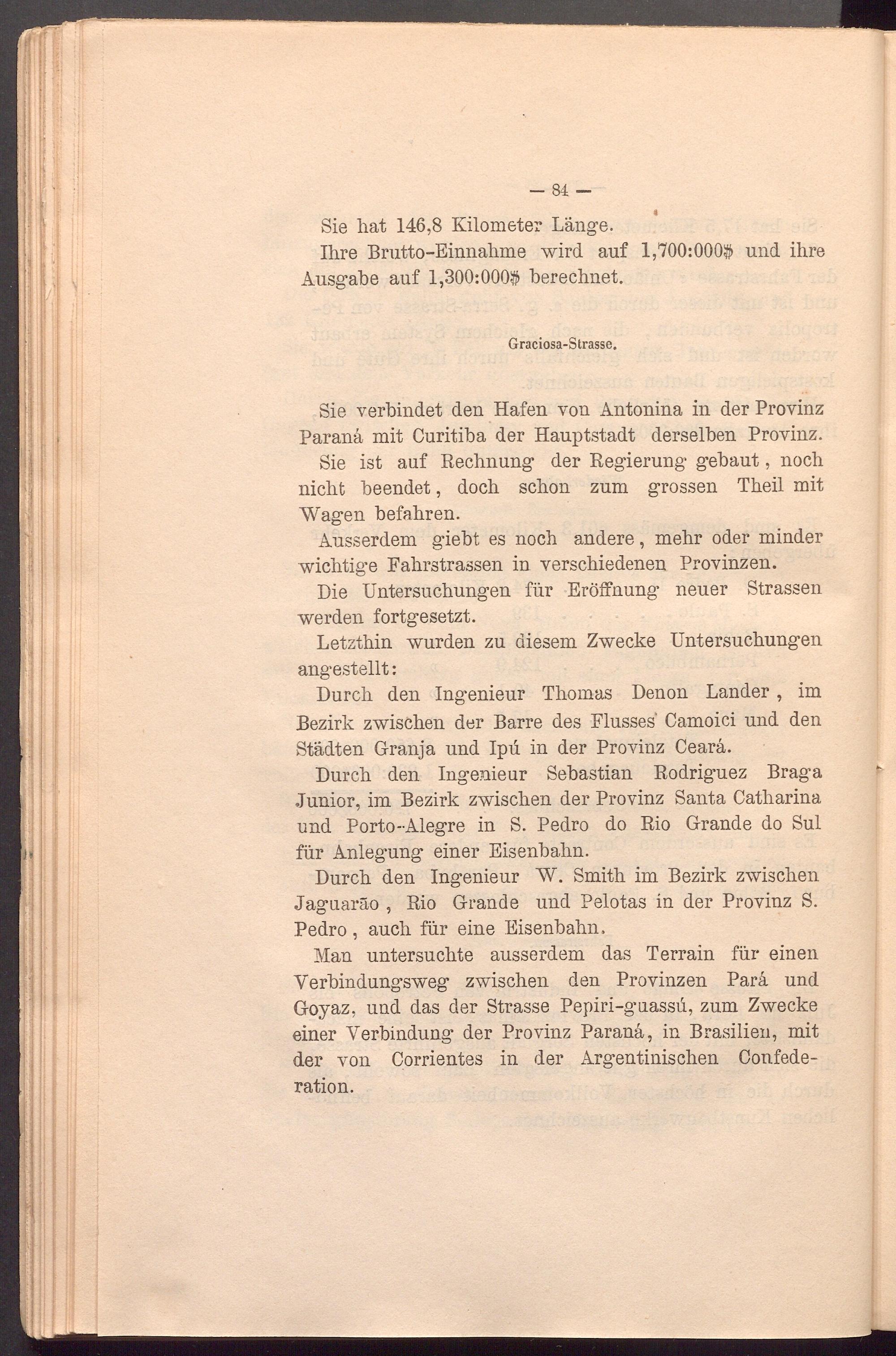 — 84 —

Sie hat 146,8 Kilometer Länge.

Ihre Brutto-Einnahme wird auf 1,700:000$ und ihre Ausgabe auf 1,300:000$ berechnet.

Graciosa-Strasse.

Sie verbindet den Hafen von Antonina in der Provinz Paraná mit Curitiba der Hauptstadt derselben Provinz.

Sie ist auf Rechnung der Regierung gebaut, noch nicht beendet, doch schon zum grossen Theil mit Wagen befahren.

Ausserdem giebt es noch andere, mehr oder minder wichtige Fahrstrassen in verschiedenen Provinzen.

Die Untersuchungen für Eröffnung neuer Strassen werden fortgesetzt.

Letzthin wurden zu diesem Zwecke Untersuchungen angestellt:

Durch den Ingenieur Thomas Denon Lander, im Bezirk zwischen der Barre des Flusses Camoici und den Städten Granja und Ipú in der Provinz Ceará.

Durch den Ingenieur Sebastian Rodriguez Braga Junior, im Bezirk zwischen der Provinz Santa Catharina und Porto-Alegre in S. Pedro do Rio Grande do Sul für Anlegung einer Eisenbahn.

Durch den Ingenieur W. Smith im Bezirk zwischen Jaguarão, Rio Grande und Pelotas in der Provinz S. Pedro, auch für eine Eisenbahn.

Man untersuchte ausserdem das Terrain für einen Verbindungsweg zwischen den Provinzen Pará und Goyaz, und das der Strasse Pepiri-guassú, zum Zwecke einer Verbindung der Provinz Paraná, in Brasilien, mit der von Corrientes in der Argentinischen Confederation.